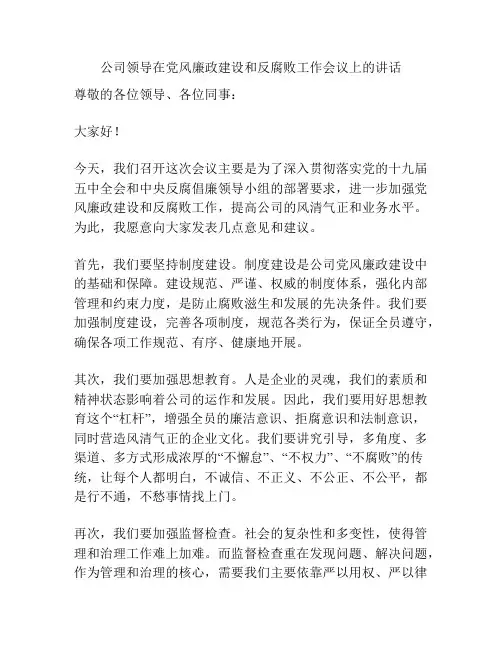 公司领导在党风廉政建设和反腐败工作会议上的讲话

尊敬的各位领导、各位同事：

大家好！

今天，我们召开这次会议主要是为了深入贯彻落实党的十九届五中全会和中央反腐倡廉领导小组的部署要求，进一步加强党风廉政建设和反腐败工作，提高公司的风清气正和业务水平。为此，我愿意向大家发表几点意见和建议。

首先，我们要坚持制度建设。制度建设是公司党风廉政建设中的基础和保障。建设规范、严谨、权威的制度体系，强化内部管理和约束力度，是防止腐败滋生和发展的先决条件。我们要加强制度建设，完善各项制度，规范各类行为，保证全员遵守，确保各项工作规范、有序、健康地开展。

其次，我们要加强思想教育。人是企业的灵魂，我们的素质和精神状态影响着公司的运作和发展。因此，我们要用好思想教育这个“杠杆”，增强全员的廉洁意识、拒腐意识和法制意识，同时营造风清气正的企业文化。我们要讲究引导，多角度、多渠道、多方式形成浓厚的“不懈怠”、“不权力”、“不腐败”的传统，让每个人都明白，不诚信、不正义、不公正、不公平，都是行不通，不愁事情找上门。

再次，我们要加强监督检查。社会的复杂性和多变性，使得管理和治理工作难上加难。而监督检查重在发现问题、解决问题，作为管理和治理的核心，需要我们主要依靠严以用权、严以律